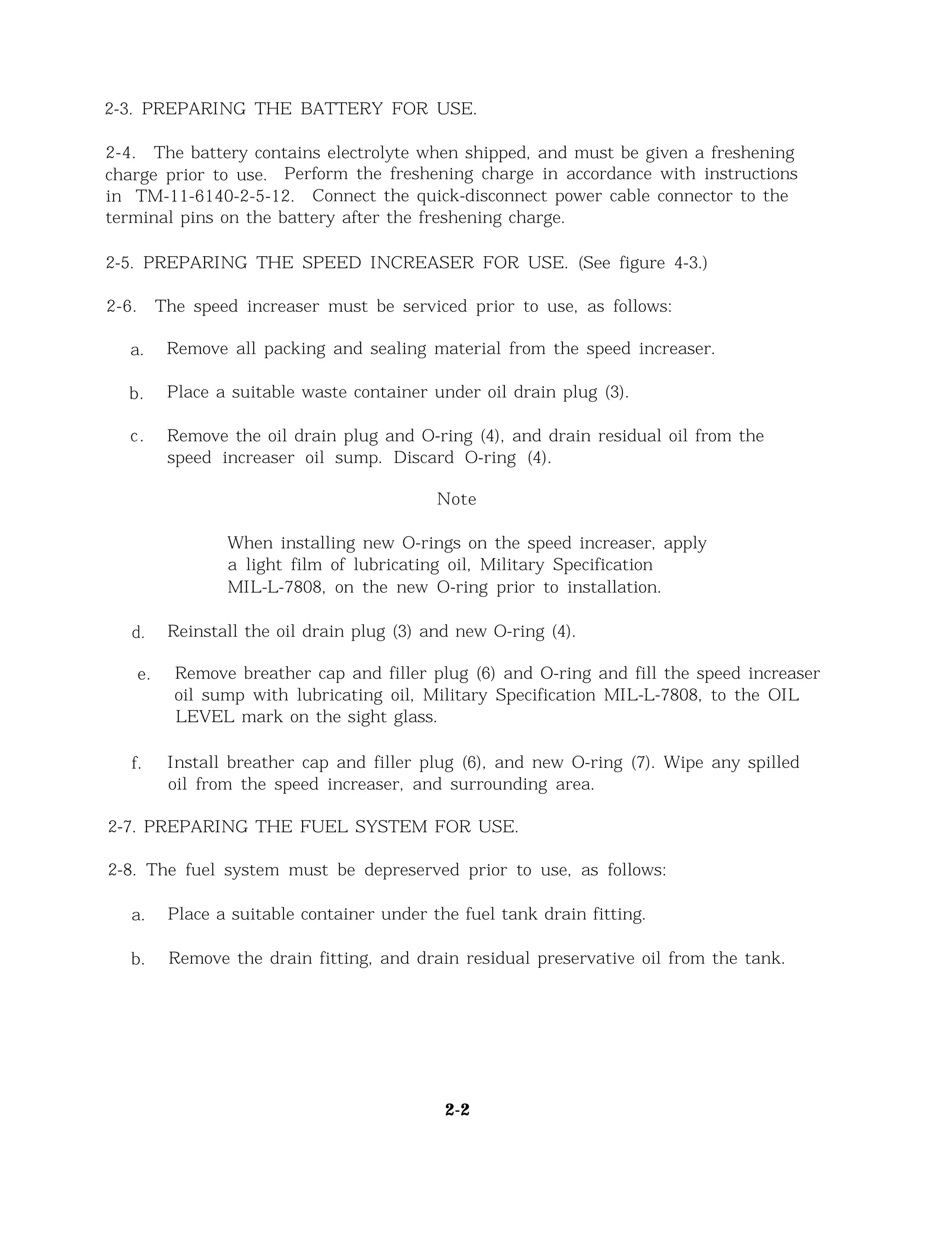 2-3. PREPARING THE BATTERY FOR USE.

2-4. The battery contains electrolyte when shipped, and must be given a freshening charge prior to use. Perform the freshening charge in accordance with instructions in TM-11-6140-2-5-12. Connect the quick-disconnect power cable connector to the terminal pins on the battery after the freshening charge.

2-5. PREPARING THE SPEED INCREASER FOR USE. (See figure 4-3.)

2-6. The speed increaser must be serviced prior to use, as follows:

a. Remove all packing and sealing material from the speed increaser.

b. Place a suitable waste container under oil drain plug (3).

c. Remove the oil drain plug and O-ring (4), and drain residual oil from the speed increaser oil sump. Discard O-ring (4).

Note

When installing new O-rings on the speed increaser, apply a light film of lubricating oil, Military Specification MIL-L-7808, on the new O-ring prior to installation.

d. Reinstall the oil drain plug (3) and new O-ring (4).

e. Remove breather cap and filler plug (6) and O-ring and fill the speed increaser oil sump with lubricating oil, Military Specification MIL-L-7808, to the OIL LEVEL mark on the sight glass.

f. Install breather cap and filler plug (6), and new O-ring (7). Wipe any spilled oil from the speed increaser, and surrounding area.

2-7. PREPARING THE FUEL SYSTEM FOR USE.

2-8. The fuel system must be depreserved prior to use, as follows:

a. Place a suitable container under the fuel tank drain fitting.

b. Remove the drain fitting, and drain residual preservative oil from the tank.

2-2